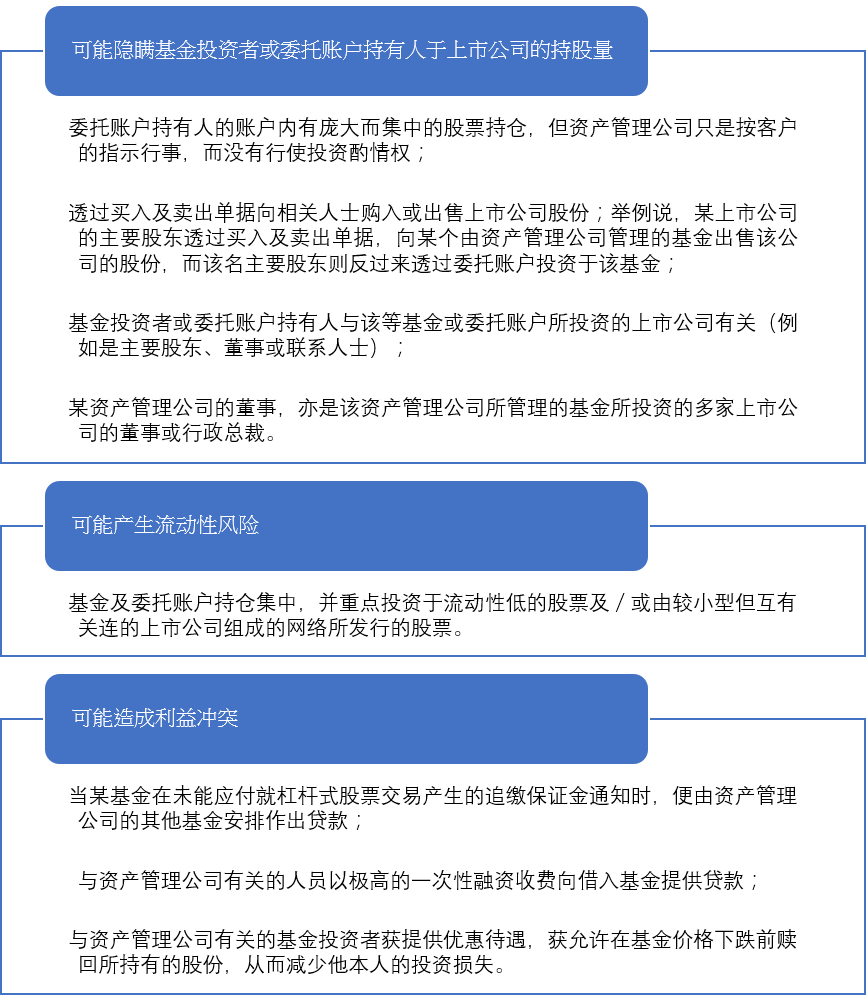 可能隐瞒基金投资者或委托账户持有人于上市公司的持股量

委托账户持有人的账户内有庞大而集中的股票持仓，但资产管理公司只是按客户的指示行事，而没有行使投资酌情权；

透过买入及卖出单据向相关人士购入或出售上市公司股份；举例说，某上市公司的主要股东透过买入及卖出单据，向某个由资产管理公司管理的基金出售该公司的股份，而该名主要股东则反过来透过委托账户投资于该基金；

基金投资者或委托账户持有人与该等基金或委托账户所投资的上市公司有关（例如是主要股东、董事或联系人士）；

某资产管理公司的董事，亦是该资产管理公司所管理的基金所投资的多家上市公司的董事或行政总裁。

可能产生流动性风险

基金及委托账户持仓集中，并重点投资于流动性低的股票及／或由较小型但互有关连的上市公司组成的网络所发行的股票。

可能造成利益冲突

当某基金在未能应付就杠杆式股票交易产生的追缴保证金通知时，便由资产管理公司的其他基金安排作出贷款；

与资产管理公司有关的人员以极高的一次性融资收费向借入基金提供贷款；

与资产管理公司有关的基金投资者获提供优惠待遇，获允许在基金价格下跌前赎回所持有的股份，从而减少他本人的投资损失。